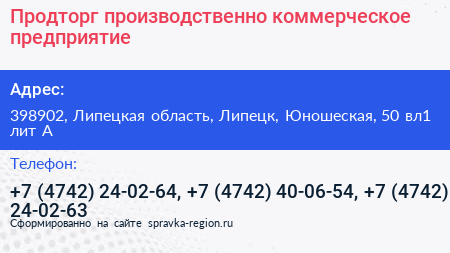 Продторг производственно коммерческое предприятие

Адрес:

398902, Липецкая область, Липецк, Юношеская, 50 вл1 лит А

Телефон:

+7 (4742) 24-02-64, +7 (4742) 40-06-54, +7 (4742) 24-02-63

Сформированно на сайте spravka-region.ru